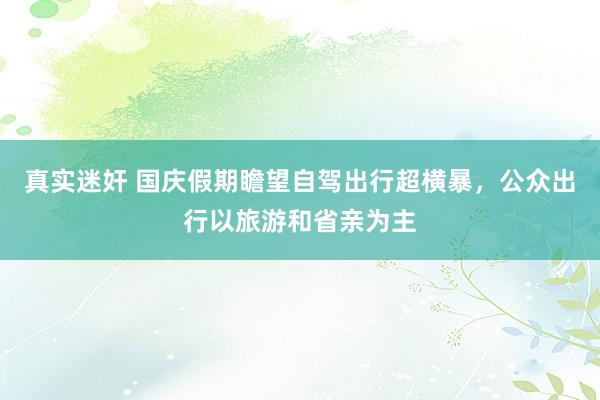 真实迷奸 国庆假期瞻望自驾出行超横暴，公众出行以旅游和省亲为主